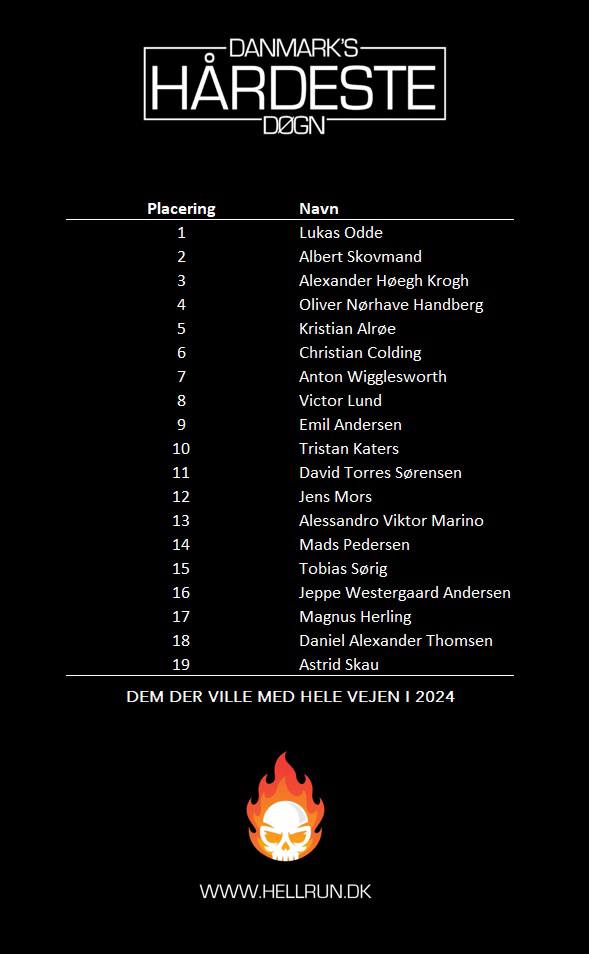 DANMARK'S
HÅRDESTE
DØGN

| Placering | Navn |
|---|---|
| 1 | Lukas Odde |
| 2 | Albert Skovmand |
| 3 | Alexander Høegh Krogh |
| 4 | Oliver Nørhave Handberg |
| 5 | Kristian Alrøe |
| 6 | Christian Colding |
| 7 | Anton Wigglesworth |
| 8 | Victor Lund |
| 9 | Emil Andersen |
| 10 | Tristan Katers |
| 11 | David Torres Sørensen |
| 12 | Jens Mors |
| 13 | Alessandro Viktor Marino |
| 14 | Mads Pedersen |
| 15 | Tobias Sørig |
| 16 | Jeppe Westergaard Andersen |
| 17 | Magnus Herling |
| 18 | Daniel Alexander Thomsen |
| 19 | Astrid Skau |

DEM DER VILLE MED HELE VEJEN I 2024

WWW.HELLRUN.DK